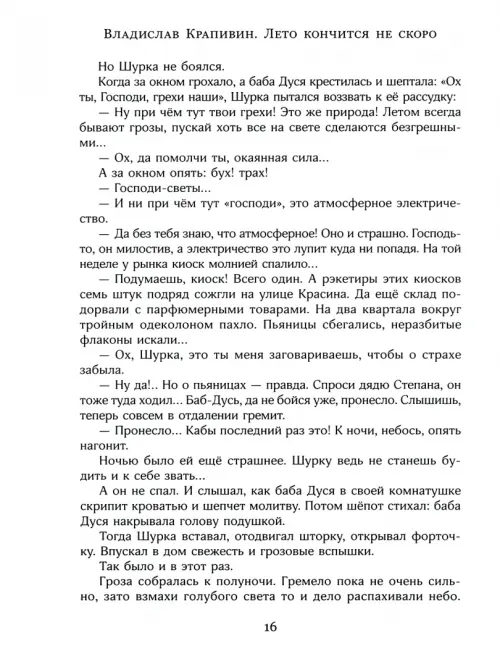 Владислав Крапивин. Лето кончится не скоро

Но Шурка не боялся.

Когда за окном грохало, а баба Дуся крестилась и шептала: «Ох ты, Господи, грехи наши», Шурка пытался воззвать к её рассудку:

— Ну при чём тут твои грехи! Это же природа! Летом всегда бывают грозы, пускай хоть все на свете сделаются безгрешными...

— Ох, да помолчи ты, окаянная сила...

А за окном опять: бух! трах!

— Господи-светы...

— И ни при чём тут «господи», это атмосферное электричество.

— Да без тебя знаю, что атмосферное! Оно и страшно. Господь-то, он милостив, а электричество это лупит куда ни попадя. На той неделе у рынка киоск молнией спалило...

— Подумаешь, киоск! Всего один. А рэкетиры этих киосков семь штук подряд сожгли на улице Красина. Да ещё склад подорвали с парфюмерными товарами. На два квартала вокруг тройным одеколоном пахло. Пьяницы сбегались, неразбитые флаконы искали...

— Ох, Шурка, это ты меня заговариваешь, чтобы о страхе забыла.

— Ну да!.. Но о пьяницах — правда. Спроси дядю Степана, он тоже туда ходил... Баб-Дусь, да не бойся уже, пронесло. Слышишь, теперь совсем в отдалении гремит.

— Пронесло... Кабы последний раз это! К ночи, небось, опять нагонит.

Ночью было ей ещё страшнее. Шурку ведь не станешь будить и к себе звать...

А он не спал. И слышал, как баба Дуся в своей комнатушке скрипит кроватью и шепчет молитву. Потом шёпот стихал: баба Дуся накрывала голову подушкой.

Тогда Шурка вставал, отодвигал шторку, открывал форточку. Впускал в дом свежесть и грозовые вспышки.

Так было и в этот раз.

Гроза собралась к полуночи. Гремело пока не очень сильно, зато взмахи голубого света то и дело распахивали небо.

16